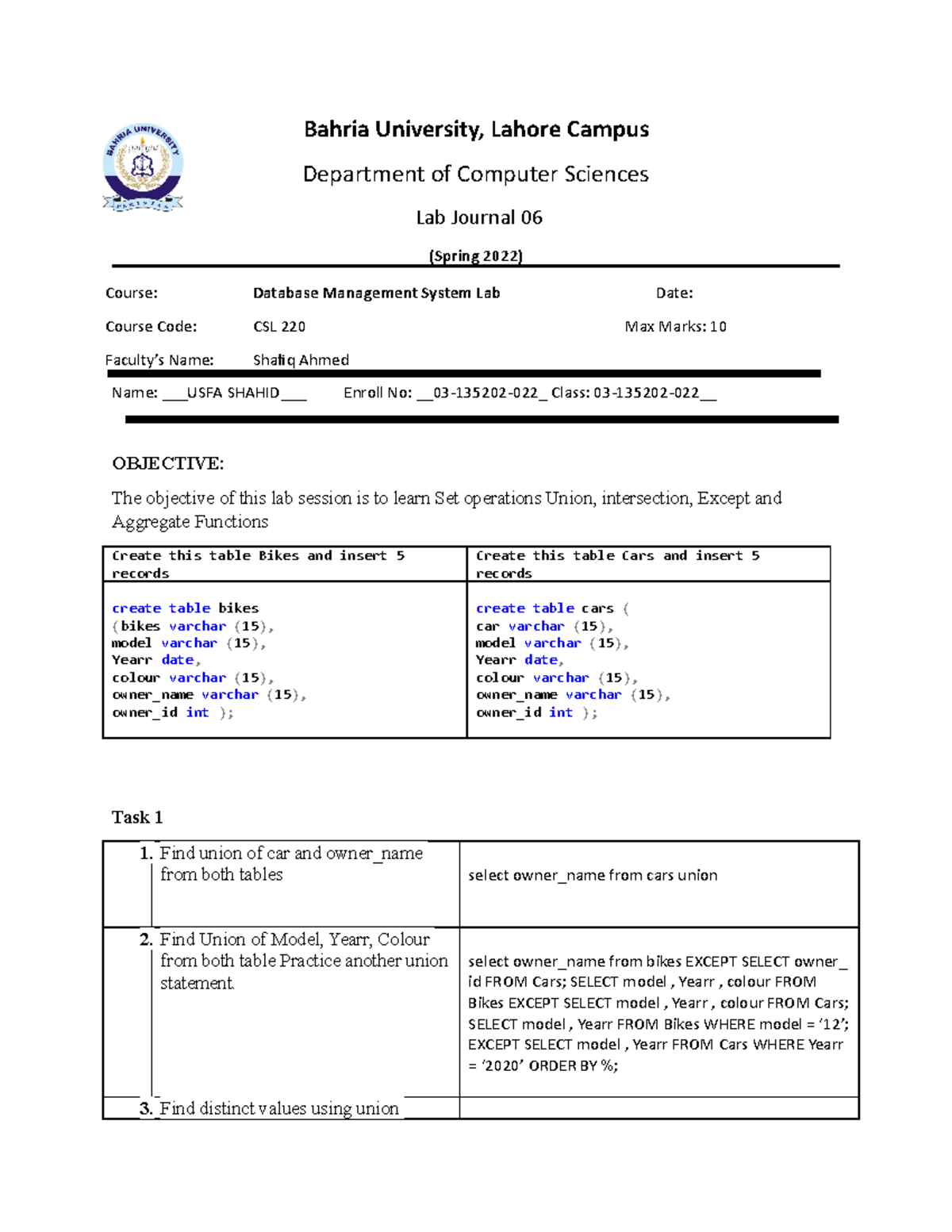 BAHRIA UNIVERSITY
PAKISTAN

Bahria University, Lahore Campus

Department of Computer Sciences

Lab Journal 06

(Spring 2022)

Course: Database Management System Lab Date:

Course Code: CSL 220 Max Marks: 10

Faculty's Name: Shafiq Ahmed

Name: ___USFA SHAHID___ Enroll No: __03-135202-022_ Class: 03-135202-022__

OBJECTIVE:

The objective of this lab session is to learn Set operations Union, intersection, Except and Aggregate Functions

| Create this table Bikes and insert 5 records | Create this table Cars and insert 5 records |
|---|---|
| create table bikes (bikes varchar (15), model varchar (15), Yearr date, colour varchar (15), owner_name varchar (15), owner_id int ); | create table cars ( car varchar (15), model varchar (15), Yearr date, colour varchar (15), owner_name varchar (15), owner_id int ); |

Task 1

| | |
|---|---|
| 1. Find union of car and owner_name from both tables | select owner_name from cars union |
| 2. Find Union of Model, Yearr, Colour from both table Practice another union statement. | select owner_name from bikes EXCEPT SELECT owner_id FROM Cars; SELECT model , Yearr , colour FROM Bikes EXCEPT SELECT model , Yearr , colour FROM Cars; SELECT model , Yearr FROM Bikes WHERE model = '12'; EXCEPT SELECT model , Yearr FROM Cars WHERE Yearr = '2020' ORDER BY %; |
| 3. Find distinct values using union | |